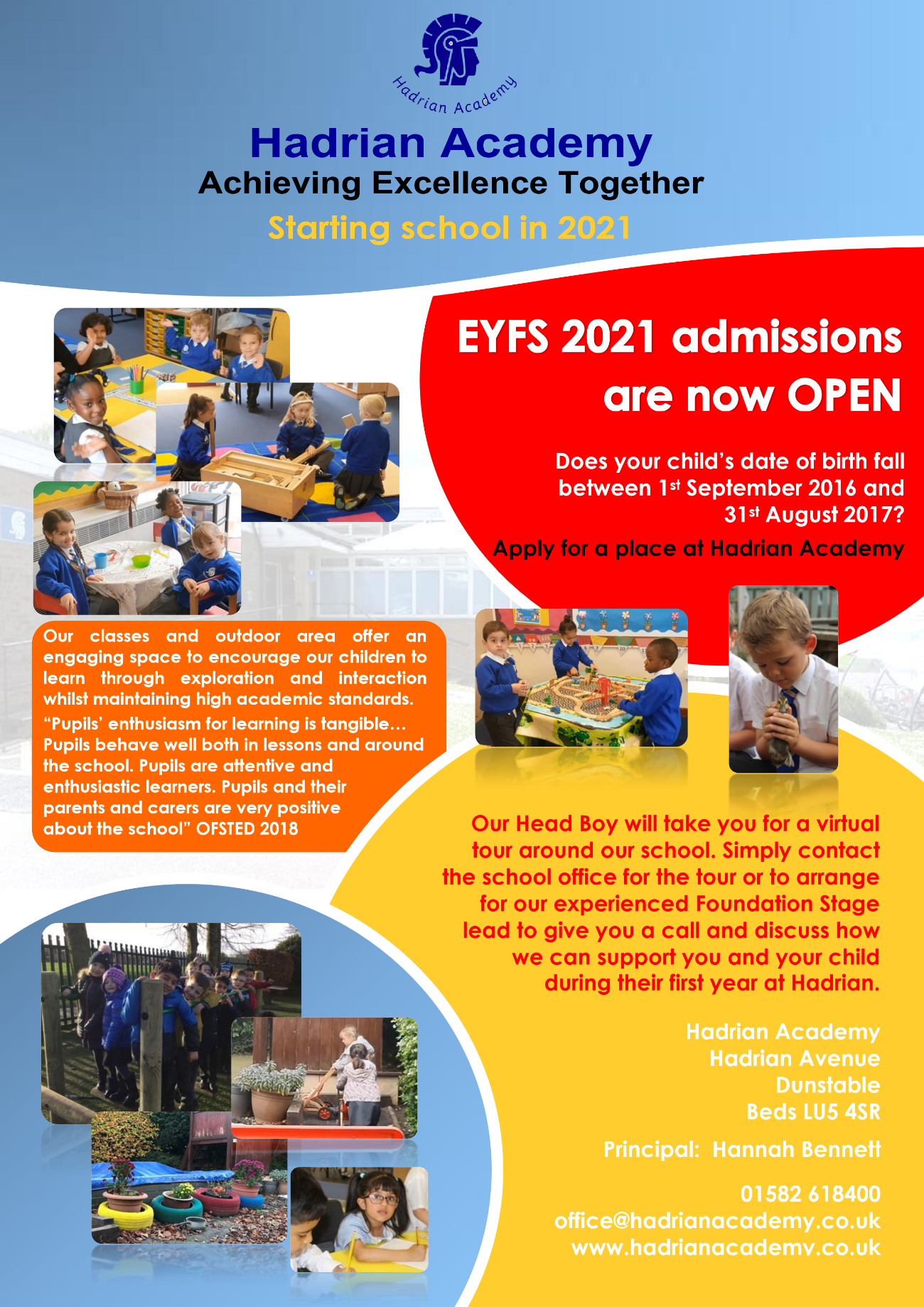 Hadrian Academy

Hadrian Academy
Achieving Excellence Together
Starting school in 2021

EYFS 2021 admissions are now OPEN

Does your child's date of birth fall between 1st September 2016 and 31st August 2017?

Apply for a place at Hadrian Academy

Our classes and outdoor area offer an engaging space to encourage our children to learn through exploration and interaction whilst maintaining high academic standards.
"Pupils' enthusiasm for learning is tangible… Pupils behave well both in lessons and around the school. Pupils are attentive and enthusiastic learners. Pupils and their parents and carers are very positive about the school" OFSTED 2018

Our Head Boy will take you for a virtual tour around our school. Simply contact the school office for the tour or to arrange for our experienced Foundation Stage lead to give you a call and discuss how we can support you and your child during their first year at Hadrian.

Hadrian Academy
Hadrian Avenue
Dunstable
Beds LU5 4SR

Principal: Hannah Bennett

01582 618400
office@hadrianacademy.co.uk
www.hadrianacademy.co.uk